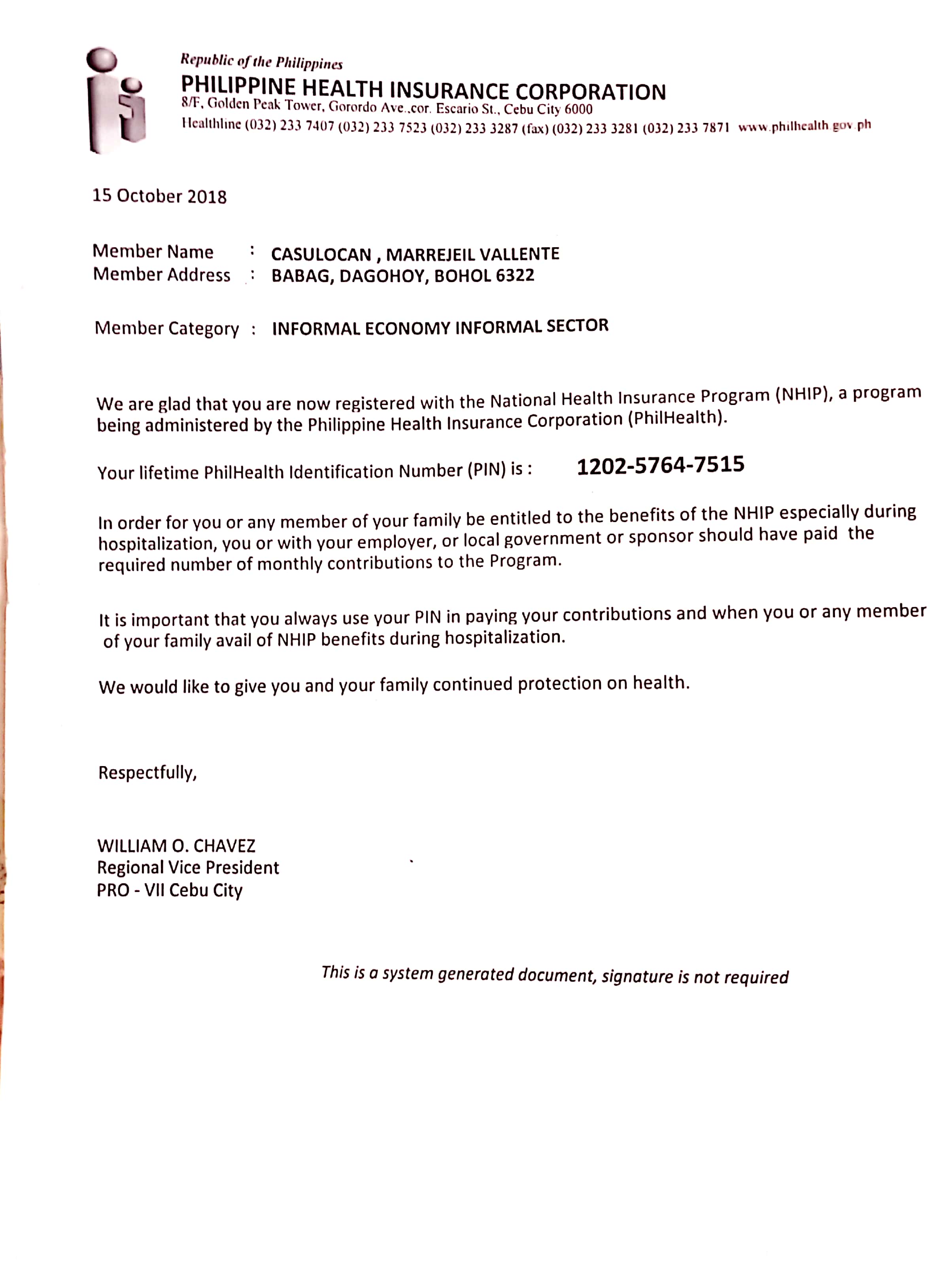 Republic of the Philippines
PHILIPPINE HEALTH INSURANCE CORPORATION
8/F, Golden Peak Tower, Gorordo Ave.,cor. Escario St., Cebu City 6000
Healthline (032) 233 7407 (032) 233 7523 (032) 233 3287 (fax) (032) 233 3281 (032) 233 7871 www.philhealth.gov.ph

15 October 2018

Member Name : CASULOCAN , MARREJEIL VALLENTE
Member Address : BABAG, DAGOHOY, BOHOL 6322

Member Category : INFORMAL ECONOMY INFORMAL SECTOR

We are glad that you are now registered with the National Health Insurance Program (NHIP), a program being administered by the Philippine Health Insurance Corporation (PhilHealth).

Your lifetime PhilHealth Identification Number (PIN) is : 1202-5764-7515

In order for you or any member of your family be entitled to the benefits of the NHIP especially during hospitalization, you or with your employer, or local government or sponsor should have paid the required number of monthly contributions to the Program.

It is important that you always use your PIN in paying your contributions and when you or any member of your family avail of NHIP benefits during hospitalization.

We would like to give you and your family continued protection on health.

Respectfully,

WILLIAM O. CHAVEZ
Regional Vice President
PRO - VII Cebu City

This is a system generated document, signature is not required